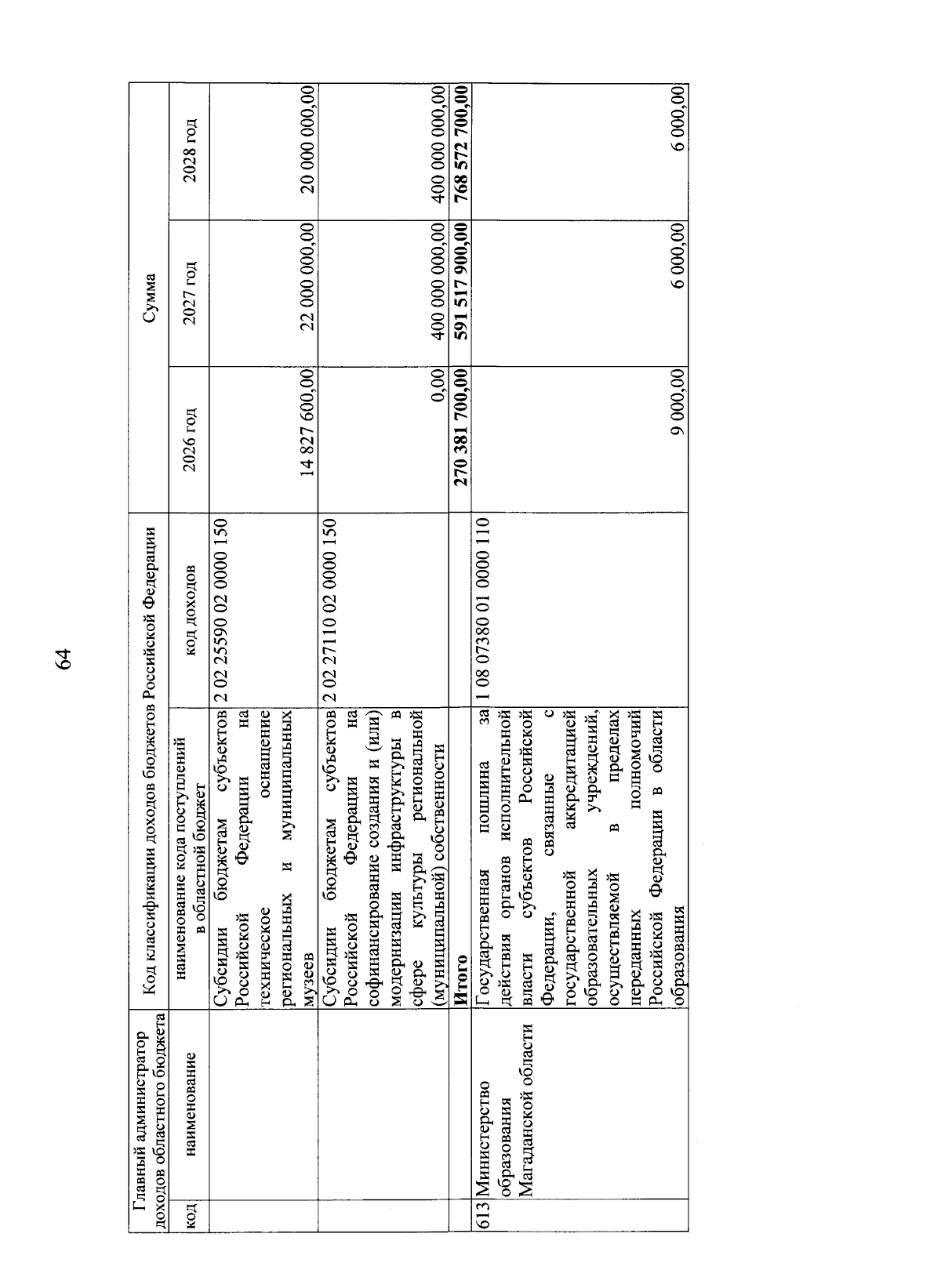 64

| Главный администратор доходов областного бюджета | | Код классификации доходов бюджетов Российской Федерации | | Сумма | | |
|---|---|---|---|---|---|---|
| код | наименование | наименование кода поступлений в областной бюджет | код доходов | 2026 год | 2027 год | 2028 год |
| | | Субсидии бюджетам субъектов Российской Федерации на техническое оснащение региональных и муниципальных музеев | 2 02 25590 02 0000 150 | 14 827 600,00 | 22 000 000,00 | 20 000 000,00 |
| | | Субсидии бюджетам субъектов Российской Федерации на софинансирование создания и (или) модернизации инфраструктуры в сфере культуры региональной (муниципальной) собственности | 2 02 27110 02 0000 150 | 0,00 | 400 000 000,00 | 400 000 000,00 |
| | | **Итого** | | **270 381 700,00** | **591 517 900,00** | **768 572 700,00** |
| 613 | Министерство образования Магаданской области | Государственная пошлина за действия органов исполнительной власти субъектов Российской Федерации, связанные с государственной аккредитацией образовательных учреждений, осуществляемой в пределах переданных полномочий Российской Федерации в области образования | 1 08 07380 01 0000 110 | 9 000,00 | 6 000,00 | 6 000,00 |